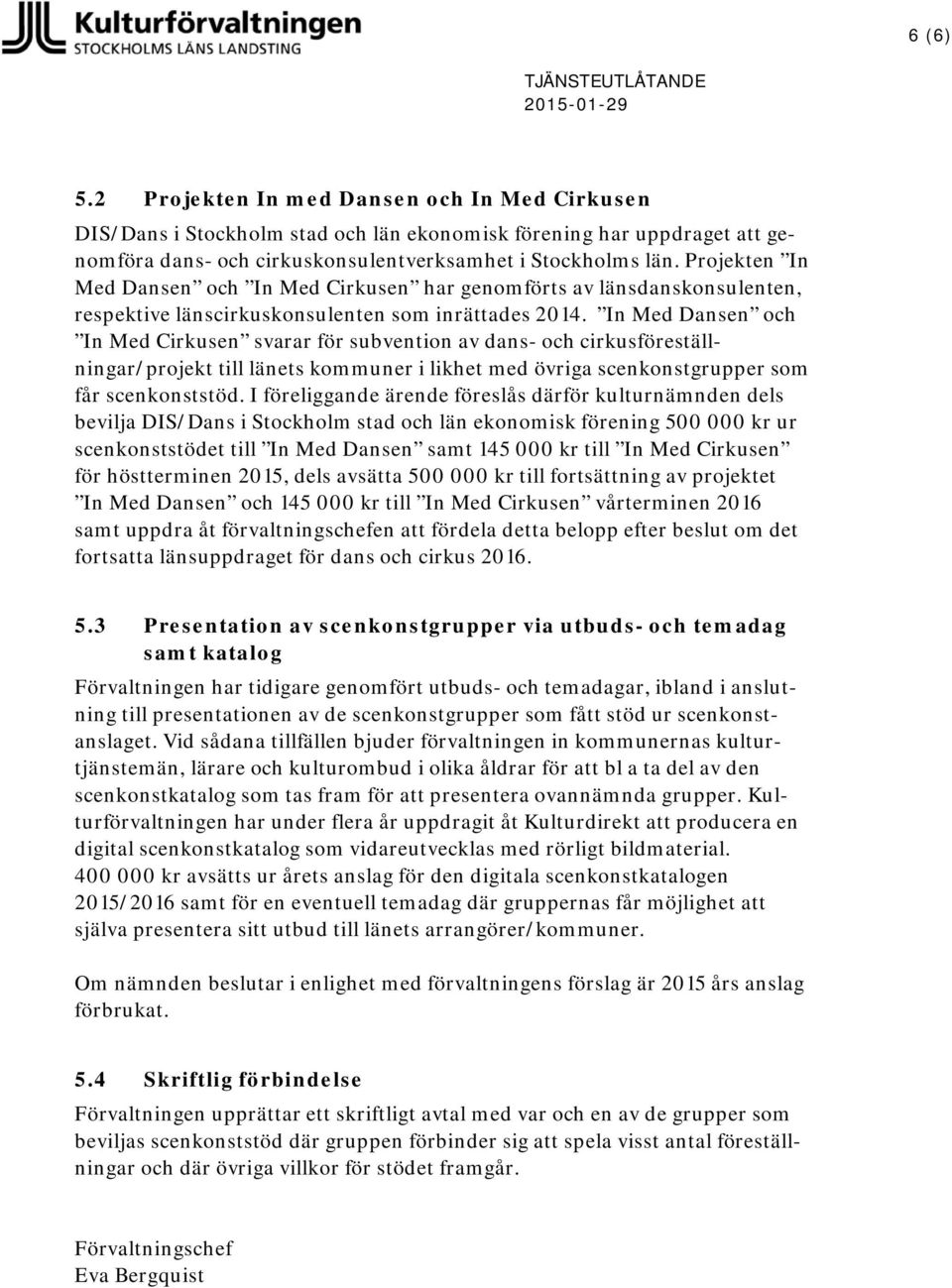 Kulturförvaltningen
STOCKHOLMS LÄNS LANDSTING

6 (6)

TJÄNSTEUTLÅTANDE
2015-01-29

5.2 Projekten In med Dansen och In Med Cirkusen

DIS/Dans i Stockholm stad och län ekonomisk förening har uppdraget att genomföra dans- och cirkuskonsulentverksamhet i Stockholms län. Projekten ”In Med Dansen” och ”In Med Cirkusen” har genomförts av länsdanskonsulenten, respektive länscirkuskonsulenten som inrättades 2014. ”In Med Dansen” och ”In Med Cirkusen” svarar för subvention av dans- och cirkusföreställningar/projekt till länets kommuner i likhet med övriga scenkonstgrupper som får scenkonststöd. I föreliggande ärende föreslås därför kulturnämnden dels bevilja DIS/Dans i Stockholm stad och län ekonomisk förening 500 000 kr ur scenkonststödet till ”In Med Dansen” samt 145 000 kr till ”In Med Cirkusen” för höstterminen 2015, dels avsätta 500 000 kr till fortsättning av projektet ”In Med Dansen” och 145 000 kr till ”In Med Cirkusen” vårterminen 2016 samt uppdra åt förvaltningschefen att fördela detta belopp efter beslut om det fortsatta länsuppdraget för dans och cirkus 2016.

5.3 Presentation av scenkonstgrupper via utbuds- och temadag samt katalog

Förvaltningen har tidigare genomfört utbuds- och temadagar, ibland i anslutning till presentationen av de scenkonstgrupper som fått stöd ur scenkonstanslaget. Vid sådana tillfällen bjuder förvaltningen in kommunernas kulturtjänstemän, lärare och kulturombud i olika åldrar för att bl a ta del av den scenkonstkatalog som tas fram för att presentera ovannämnda grupper. Kulturförvaltningen har under flera år uppdragit åt Kulturdirekt att producera en digital scenkonstkatalog som vidareutvecklas med rörligt bildmaterial.
400 000 kr avsätts ur årets anslag för den digitala scenkonstkatalogen 2015/2016 samt för en eventuell temadag där gruppernas får möjlighet att själva presentera sitt utbud till länets arrangörer/kommuner.

Om nämnden beslutar i enlighet med förvaltningens förslag är 2015 års anslag förbrukat.

5.4 Skriftlig förbindelse

Förvaltningen upprättar ett skriftligt avtal med var och en av de grupper som beviljas scenkonststöd där gruppen förbinder sig att spela visst antal föreställningar och där övriga villkor för stödet framgår.

Förvaltningschef
Eva Bergquist